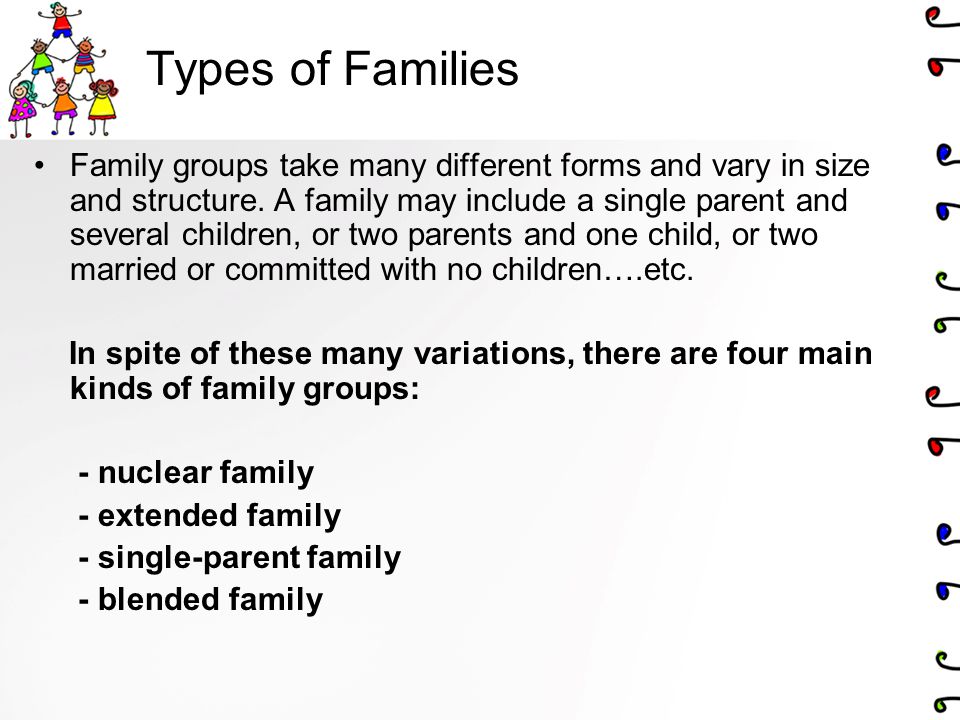 Types of Families

• Family groups take many different forms and vary in size and structure. A family may include a single parent and several children, or two parents and one child, or two married or committed with no children….etc.

In spite of these many variations, there are four main kinds of family groups:

- nuclear family
- extended family
- single-parent family
- blended family